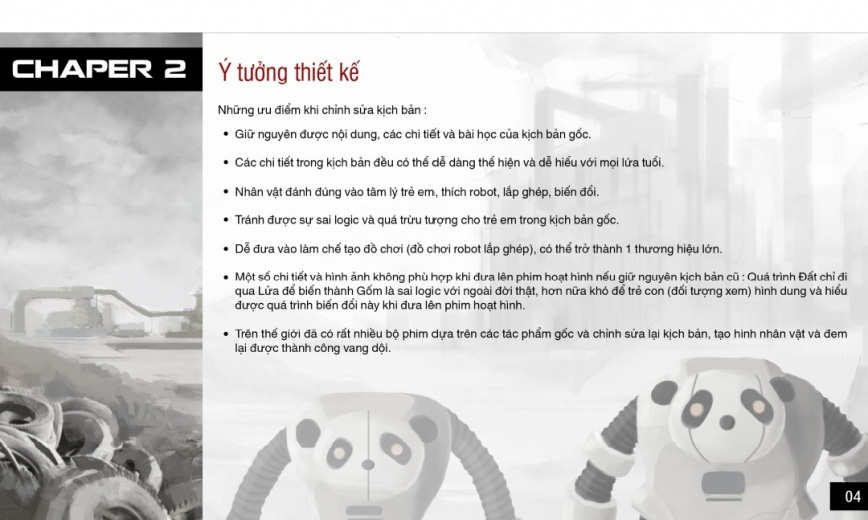 CHAPER 2

Ý tưởng thiết kế

Những ưu điểm khi chỉnh sửa kịch bản :

• Giữ nguyên được nội dung, các chi tiết và bài học của kịch bản gốc.

• Các chi tiết trong kịch bản đều có thể dễ dàng thể hiện và dễ hiểu với mọi lứa tuổi.

• Nhân vật đánh đúng vào tâm lý trẻ em, thích robot, lắp ghép, biến đổi.

• Tránh được sự sai logic và quá trừu tượng cho trẻ em trong kịch bản gốc.

• Dễ đưa vào làm chế tạo đồ chơi (đồ chơi robot lắp ghép), có thể trở thành 1 thương hiệu lớn.

• Một số chi tiết và hình ảnh không phù hợp khi đưa lên phim hoạt hình nếu giữ nguyên kịch bản cũ : Quá trình Đất chỉ đi qua Lửa để biến thành Gốm là sai logic với ngoài đời thật, hơn nữa khó để trẻ con (đối tượng xem) hình dung và hiểu được quá trình biến đổi này khi đưa lên phim hoạt hình.

• Trên thế giới đã có rất nhiều bộ phim dựa trên các tác phẩm gốc và chỉnh sửa lại kịch bản, tạo hình nhân vật và đem lại được thành công vang dội.

04